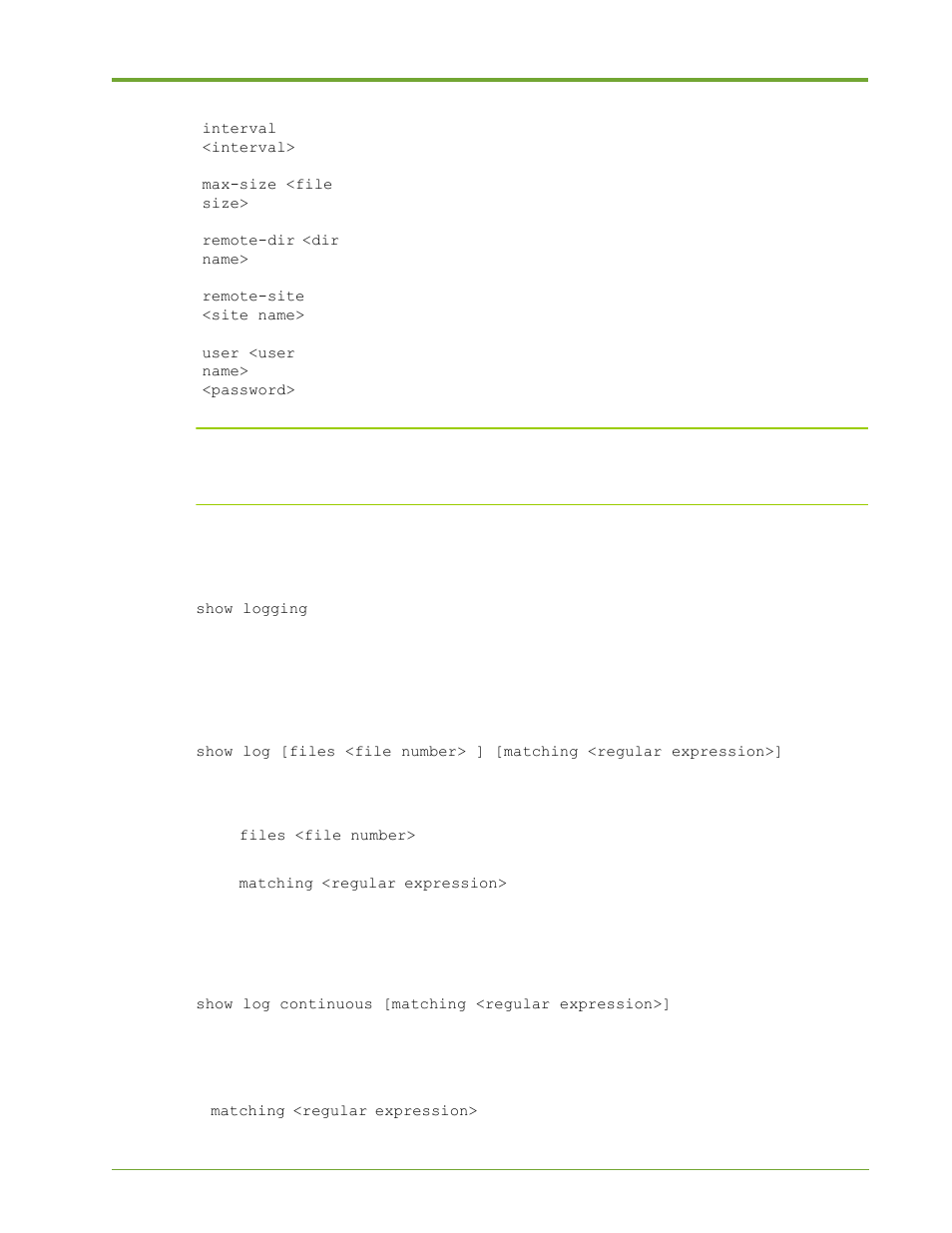 interval
<interval>

max-size <file size>

remote-dir <dir name>

remote-site
<site name>

user <user name>
<password>

show logging

show log [files <file number> ] [matching <regular expression>]

files <file number>

matching <regular expression>

show log continuous [matching <regular expression>]

matching <regular expression>